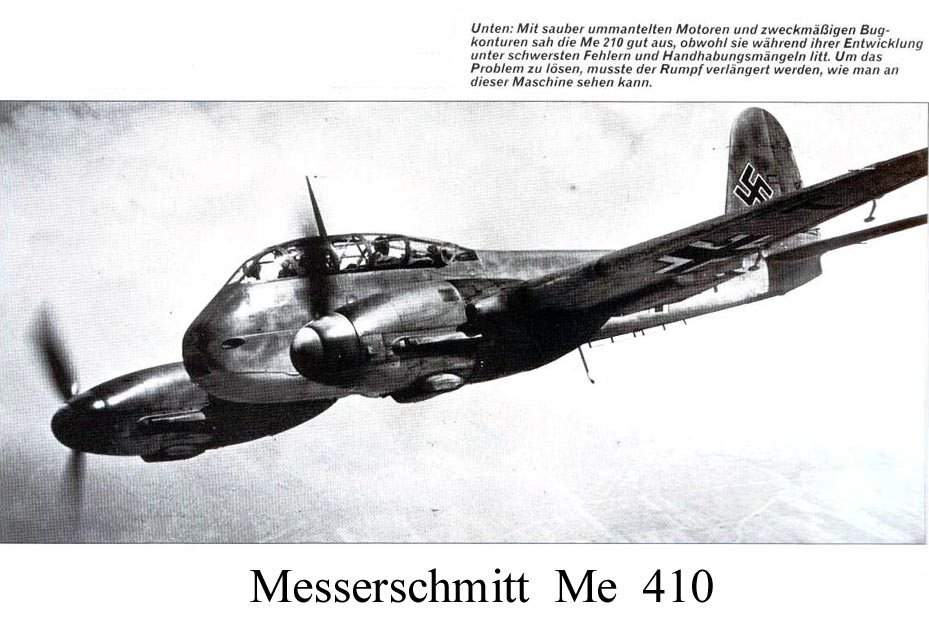 Unten: Mit sauber ummantelten Motoren und zweckmäßigen Bugkonturen sah die Me 210 gut aus, obwohl sie während ihrer Entwicklung unter schwersten Fehlern und Handhabungsmängeln litt. Um das Problem zu lösen, musste der Rumpf verlängert werden, wie man an dieser Maschine sehen kann.

Messerschmitt Me 410